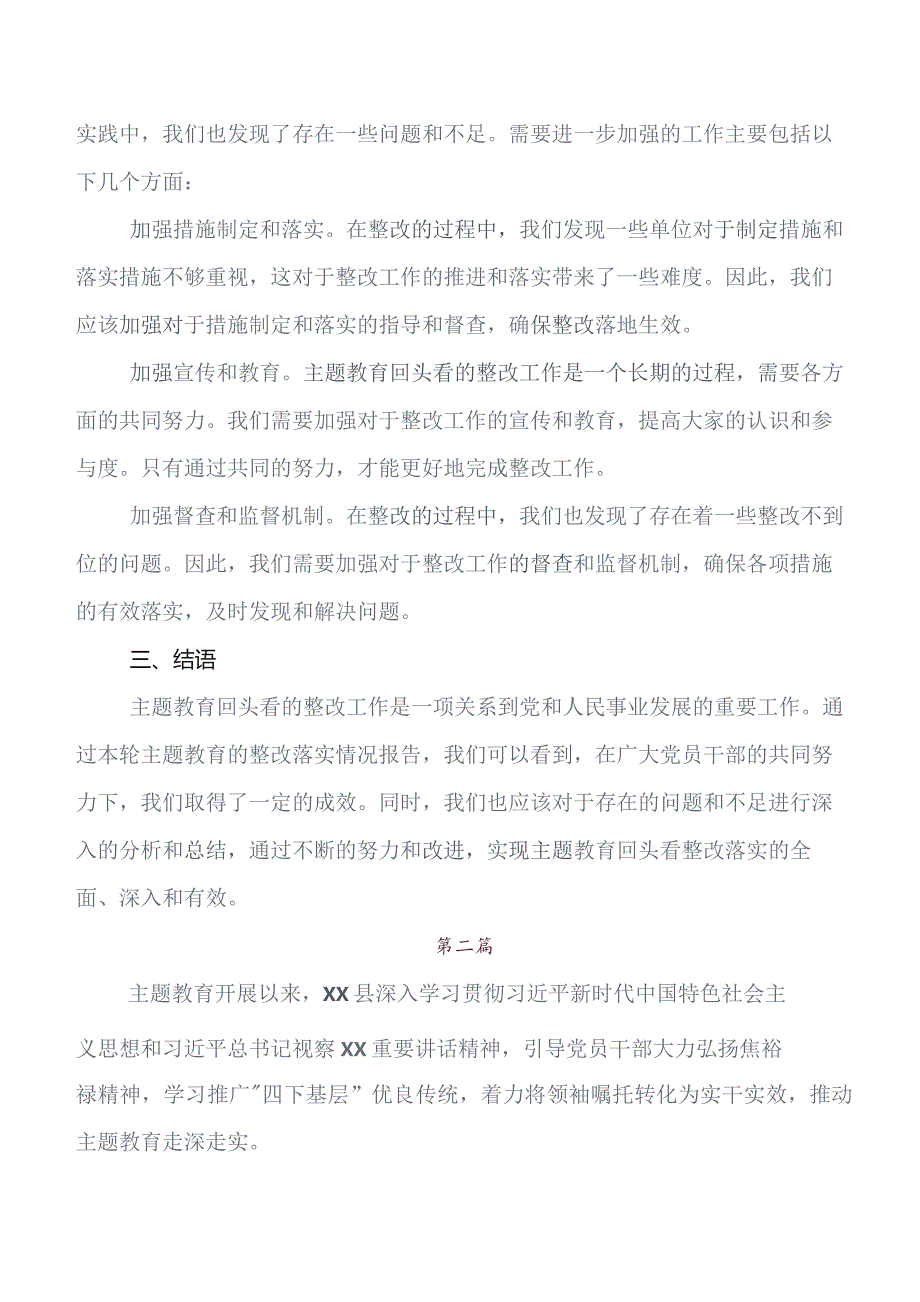 实践中，我们也发现了存在一些问题和不足。需要进一步加强的工作主要包括以下几个方面：

加强措施制定和落实。在整改的过程中，我们发现一些单位对于制定措施和落实措施不够重视，这对于整改工作的推进和落实带来了一些难度。因此，我们应该加强对于措施制定和落实的指导和督查，确保整改落地生效。

加强宣传和教育。主题教育回头看的整改工作是一个长期的过程，需要各方面的共同努力。我们需要加强对于整改工作的宣传和教育，提高大家的认识和参与度。只有通过共同的努力，才能更好地完成整改工作。

加强督查和监督机制。在整改的过程中，我们也发现了存在着一些整改不到位的问题。因此，我们需要加强对于整改工作的督查和监督机制，确保各项措施的有效落实，及时发现和解决问题。

三、结语

主题教育回头看的整改工作是一项关系到党和人民事业发展的重要工作。通过本轮主题教育的整改落实情况报告，我们可以看到，在广大党员干部的共同努力下，我们取得了一定的成效。同时，我们也应该对于存在的问题和不足进行深入的分析和总结，通过不断的努力和改进，实现主题教育回头看整改落实的全面、深入和有效。

第二篇

主题教育开展以来，XX县深入学习贯彻习近平新时代中国特色社会主义思想和习近平总书记视察XX重要讲话精神，引导党员干部大力弘扬焦裕禄精神，学习推广"四下基层”优良传统，着力将领袖嘱托转化为实干实效，推动主题教育走深走实。